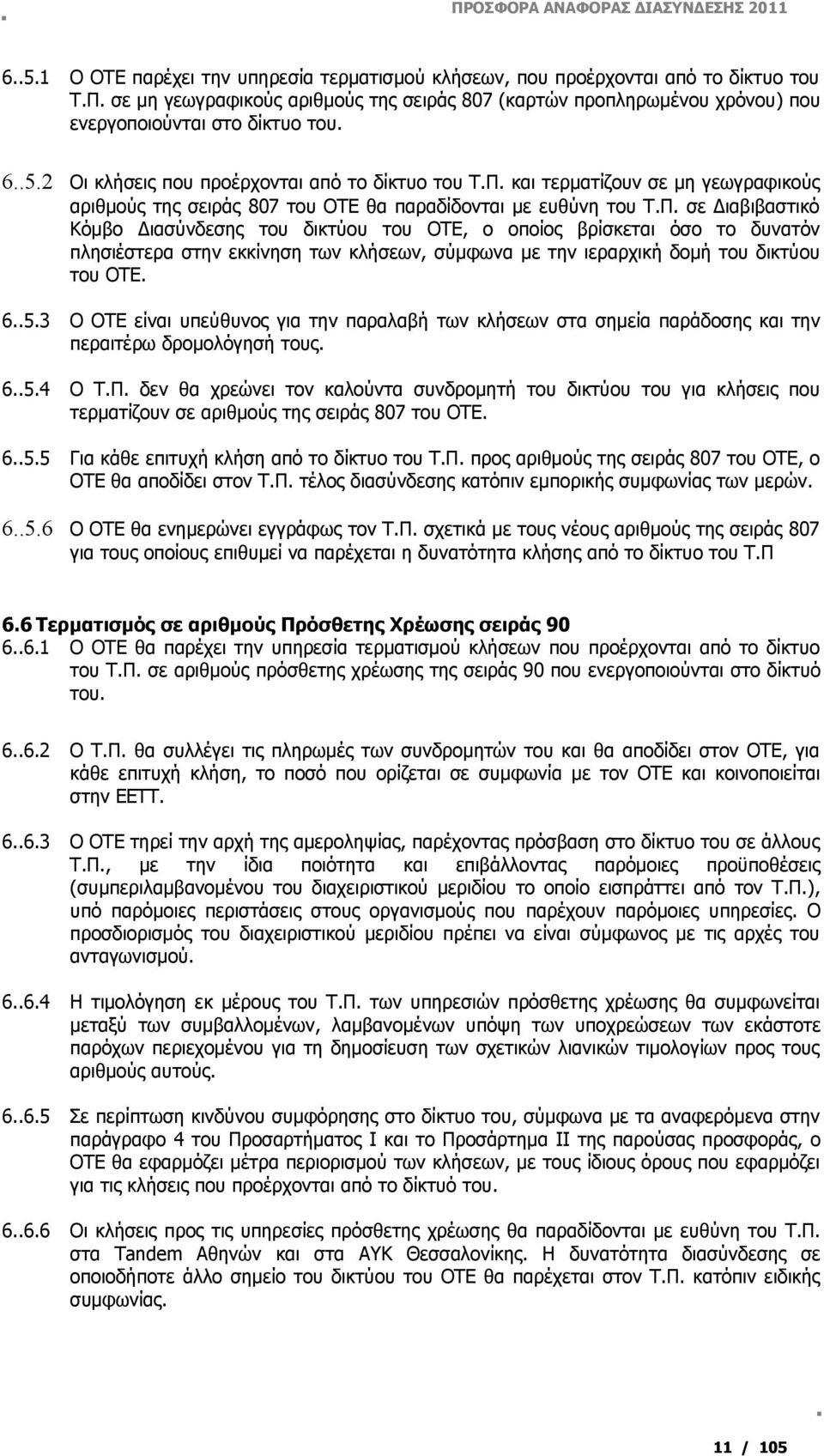 ΠΡΟΣΦΟΡΑ ΑΝΑΦΟΡΑΣ ΔΙΑΣΥΝΔΕΣΗΣ 2011

6..5.1 Ο ΟΤΕ παρέχει την υπηρεσία τερματισμού κλήσεων, που προέρχονται από το δίκτυο του Τ.Π. σε μη γεωγραφικούς αριθμούς της σειράς 807 (καρτών προπληρωμένου χρόνου) που ενεργοποιούνται στο δίκτυο του.

6..5.2 Οι κλήσεις που προέρχονται από το δίκτυο του Τ.Π. και τερματίζουν σε μη γεωγραφικούς αριθμούς της σειράς 807 του ΟΤΕ θα παραδίδονται με ευθύνη του Τ.Π. σε Διαβιβαστικό Κόμβο Διασύνδεσης του δικτύου του ΟΤΕ, ο οποίος βρίσκεται όσο το δυνατόν πλησιέστερα στην εκκίνηση των κλήσεων, σύμφωνα με την ιεραρχική δομή του δικτύου του ΟΤΕ.

6..5.3 Ο ΟΤΕ είναι υπεύθυνος για την παραλαβή των κλήσεων στα σημεία παράδοσης και την περαιτέρω δρομολόγησή τους.

6..5.4 Ο Τ.Π. δεν θα χρεώνει τον καλούντα συνδρομητή του δικτύου του για κλήσεις που τερματίζουν σε αριθμούς της σειράς 807 του ΟΤΕ.

6..5.5 Για κάθε επιτυχή κλήση από το δίκτυο του Τ.Π. προς αριθμούς της σειράς 807 του ΟΤΕ, ο ΟΤΕ θα αποδίδει στον Τ.Π. τέλος διασύνδεσης κατόπιν εμπορικής συμφωνίας των μερών.

6..5.6 Ο ΟΤΕ θα ενημερώνει εγγράφως τον Τ.Π. σχετικά με τους νέους αριθμούς της σειράς 807 για τους οποίους επιθυμεί να παρέχεται η δυνατότητα κλήσης από το δίκτυο του Τ.Π

6.6 Τερματισμός σε αριθμούς Πρόσθετης Χρέωσης σειράς 90
6..6.1 Ο ΟΤΕ θα παρέχει την υπηρεσία τερματισμού κλήσεων που προέρχονται από το δίκτυο του Τ.Π. σε αριθμούς πρόσθετης χρέωσης της σειράς 90 που ενεργοποιούνται στο δίκτυό του.

6..6.2 Ο Τ.Π. θα συλλέγει τις πληρωμές των συνδρομητών του και θα αποδίδει στον ΟΤΕ, για κάθε επιτυχή κλήση, το ποσό που ορίζεται σε συμφωνία με τον ΟΤΕ και κοινοποιείται στην ΕΕΤΤ.

6..6.3 Ο ΟΤΕ τηρεί την αρχή της αμεροληψίας, παρέχοντας πρόσβαση στο δίκτυο του σε άλλους Τ.Π., με την ίδια ποιότητα και επιβάλλοντας παρόμοιες προϋποθέσεις (συμπεριλαμβανομένου του διαχειριστικού μεριδίου το οποίο εισπράττει από τον Τ.Π.), υπό παρόμοιες περιστάσεις στους οργανισμούς που παρέχουν παρόμοιες υπηρεσίες. Ο προσδιορισμός του διαχειριστικού μεριδίου πρέπει να είναι σύμφωνος με τις αρχές του ανταγωνισμού.

6..6.4 Η τιμολόγηση εκ μέρους του Τ.Π. των υπηρεσιών πρόσθετης χρέωσης θα συμφωνείται μεταξύ των συμβαλλομένων, λαμβανομένων υπόψη των υποχρεώσεων των εκάστοτε παρόχων περιεχομένου για τη δημοσίευση των σχετικών λιανικών τιμολογίων προς τους αριθμούς αυτούς.

6..6.5 Σε περίπτωση κινδύνου συμφόρησης στο δίκτυο του, σύμφωνα με τα αναφερόμενα στην παράγραφο 4 του Προσαρτήματος Ι και το Προσάρτημα ΙΙ της παρούσας προσφοράς, ο ΟΤΕ θα εφαρμόζει μέτρα περιορισμού των κλήσεων, με τους ίδιους όρους που εφαρμόζει για τις κλήσεις που προέρχονται από το δίκτυό του.

6..6.6 Οι κλήσεις προς τις υπηρεσίες πρόσθετης χρέωσης θα παραδίδονται με ευθύνη του Τ.Π. στα Tandem Αθηνών και στα ΑΥΚ Θεσσαλονίκης. Η δυνατότητα διασύνδεσης σε οποιοδήποτε άλλο σημείο του δικτύου του ΟΤΕ θα παρέχεται στον Τ.Π. κατόπιν ειδικής συμφωνίας.

11 / 105